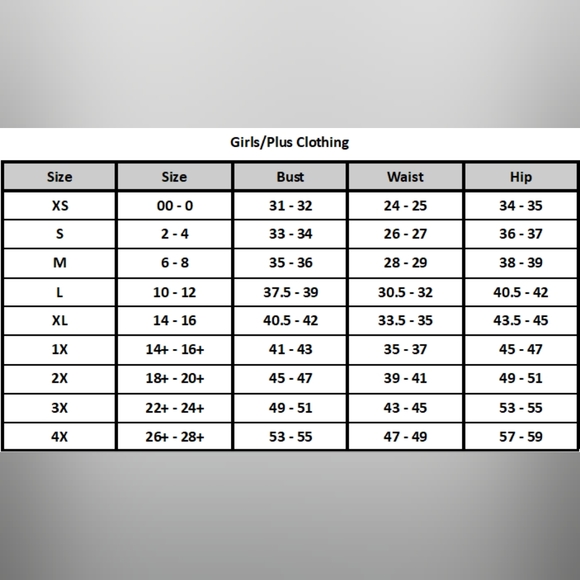 Girls/Plus Clothing

| Size | Size | Bust | Waist | Hip |
|---|---|---|---|---|
| XS | 00 - 0 | 31 - 32 | 24 - 25 | 34 - 35 |
| S | 2 - 4 | 33 - 34 | 26 - 27 | 36 - 37 |
| M | 6 - 8 | 35 - 36 | 28 - 29 | 38 - 39 |
| L | 10 - 12 | 37.5 - 39 | 30.5 - 32 | 40.5 - 42 |
| XL | 14 - 16 | 40.5 - 42 | 33.5 - 35 | 43.5 - 45 |
| 1X | 14+ - 16+ | 41 - 43 | 35 - 37 | 45 - 47 |
| 2X | 18+ - 20+ | 45 - 47 | 39 - 41 | 49 - 51 |
| 3X | 22+ - 24+ | 49 - 51 | 43 - 45 | 53 - 55 |
| 4X | 26+ - 28+ | 53 - 55 | 47 - 49 | 57 - 59 |